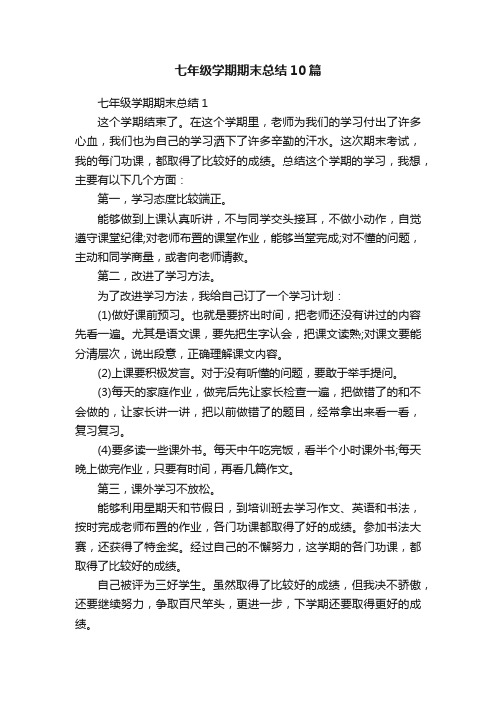 七年级学期期末总结10篇

七年级学期期末总结1

这个学期结束了。在这个学期里，老师为我们的学习付出了许多心血，我们也为自己的学习洒下了许多辛勤的汗水。这次期末考试，我的每门功课，都取得了比较好的成绩。总结这个学期的学习，我想，主要有以下几个方面：

第一，学习态度比较端正。

能够做到上课认真听讲，不与同学交头接耳，不做小动作，自觉遵守课堂纪律;对老师布置的课堂作业，能够当堂完成;对不懂的问题，主动和同学商量，或者向老师请教。

第二，改进了学习方法。

为了改进学习方法，我给自己订了一个学习计划：

(1)做好课前预习。也就是要挤出时间，把老师还没有讲过的内容先看一遍。尤其是语文课，要先把生字认会，把课文读熟;对课文要能分清层次，说出段意，正确理解课文内容。

(2)上课要积极发言。对于没有听懂的问题，要敢于举手提问。

(3)每天的家庭作业，做完后先让家长检查一遍，把做错了的和不会做的，让家长讲一讲，把以前做错了的题目，经常拿出来看一看，复习复习。

(4)要多读一些课外书。每天中午吃完饭，看半个小时课外书;每天晚上做完作业，只要有时间，再看几篇作文。

第三，课外学习不放松。

能够利用星期天和节假日，到培训班去学习作文、英语和书法，按时完成老师布置的作业，各门功课都取得了好的成绩。参加书法大赛，还获得了特金奖。经过自己的不懈努力，这学期的各门功课，都取得了比较好的成绩。

自己被评为三好学生。虽然取得了比较好的成绩，但我决不骄傲，还要继续努力，争取百尺竿头，更进一步，下学期还要取得更好的成绩。